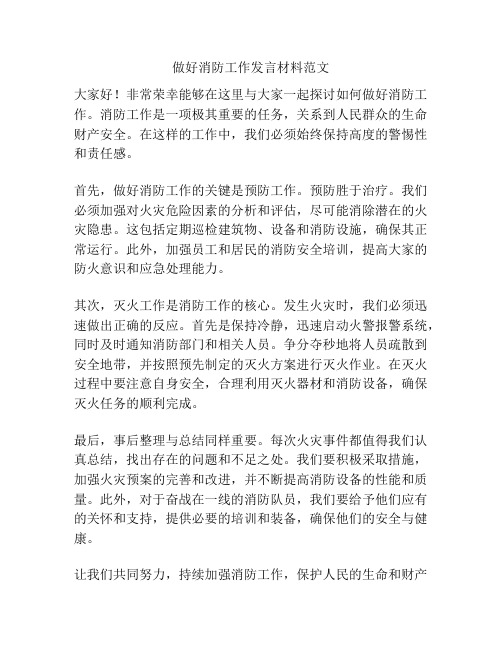 做好消防工作发言材料范文

大家好！非常荣幸能够在这里与大家一起探讨如何做好消防工作。消防工作是一项极其重要的任务，关系到人民群众的生命财产安全。在这样的工作中，我们必须始终保持高度的警惕性和责任感。

首先，做好消防工作的关键是预防工作。预防胜于治疗。我们必须加强对火灾危险因素的分析和评估，尽可能消除潜在的火灾隐患。这包括定期巡检建筑物、设备和消防设施，确保其正常运行。此外，加强员工和居民的消防安全培训，提高大家的防火意识和应急处理能力。

其次，灭火工作是消防工作的核心。发生火灾时，我们必须迅速做出正确的反应。首先是保持冷静，迅速启动火警报警系统，同时及时通知消防部门和相关人员。争分夺秒地将人员疏散到安全地带，并按照预先制定的灭火方案进行灭火作业。在灭火过程中要注意自身安全，合理利用灭火器材和消防设备，确保灭火任务的顺利完成。

最后，事后整理与总结同样重要。每次火灾事件都值得我们认真总结，找出存在的问题和不足之处。我们要积极采取措施，加强火灾预案的完善和改进，并不断提高消防设备的性能和质量。此外，对于奋战在一线的消防队员，我们要给予他们应有的关怀和支持，提供必要的培训和装备，确保他们的安全与健康。

让我们共同努力，持续加强消防工作，保护人民的生命和财产